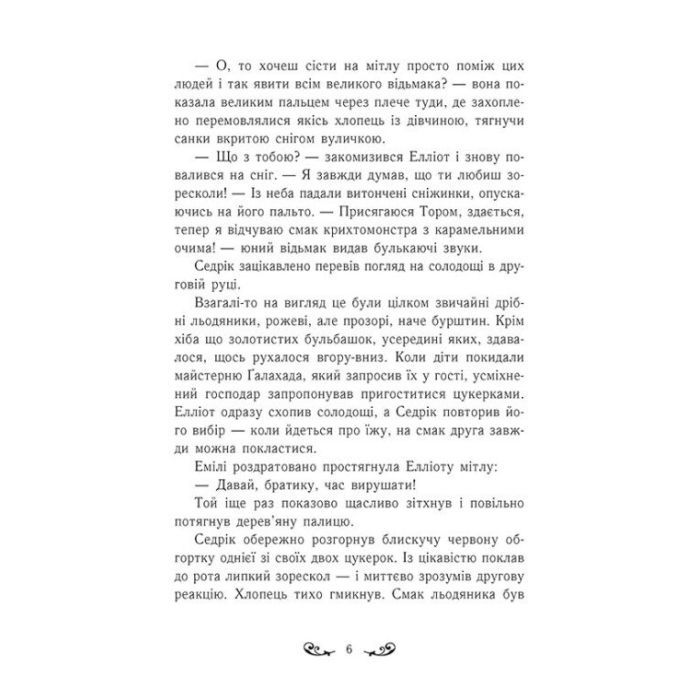 — О, то хочеш сісти на мітлу просто поміж цих людей і так явити всім великого відьмака? — вона показала великим пальцем через плече туди, де захоплено перемовлялися якісь хлопець із дівчиною, тягнучи санки вкритою снігом вуличкою.

— Що з тобою? — закомизився Елліот і знову повалився на сніг. — Я завжди думав, що ти любиш зоресколи! — Із неба падали витончені сніжинки, опускаючись на його пальто. — Присягаюся Тором, здається, тепер я відчуваю смак крихтомонстра з карамельними очима! — юний відьмак видав булькаючі звуки.

Седрік зацікавлено перевів погляд на солодощі в друговій руці.

Взагалі-то на вигляд це були цілком звичайні дрібні льодяники, рожеві, але прозорі, наче бурштин. Крім хіба що золотистих бульбашок, усередині яких, здавалося, щось рухалося вгору-вниз. Коли діти покидали майстерню Ґалахада, який запросив їх у гості, усміхнений господар запропонував пригоститися цукерками. Елліот одразу схопив солодощі, а Седрік повторив його вибір — коли йдеться про їжу, на смак друга завжди можна покластися.

Емілі роздратовано простягнула Елліоту мітлу:

— Давай, братику, час вирушати!

Той іще раз показово щасливо зітхнув і повільно потягнув дерев'яну палицю.

Седрік обережно розгорнув блискучу червону обгортку однієї зі своїх двох цукерок. Із цікавістю поклав до рота липкий зорескол — і миттєво зрозумів другову реакцію. Хлопець тихо гмикнув. Смак льодяника був

6